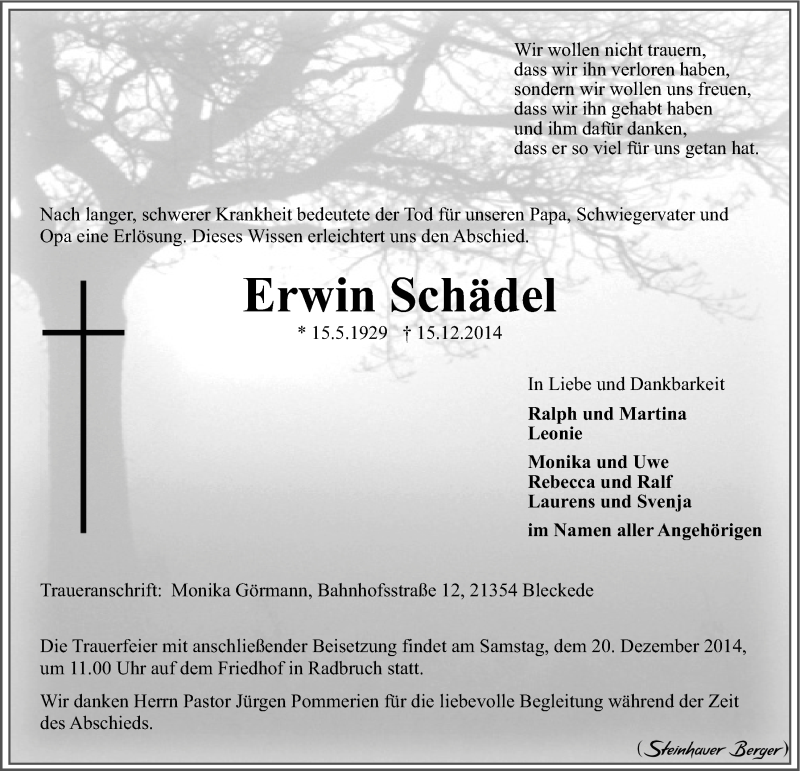 Wir wollen nicht trauern,
dass wir ihn verloren haben,
sondern wir wollen uns freuen,
dass wir ihn gehabt haben
und ihm dafür danken,
dass er so viel für uns getan hat.

Nach langer, schwerer Krankheit bedeutete der Tod für unseren Papa, Schwiegervater und Opa eine Erlösung. Dieses Wissen erleichtert uns den Abschied.

Erwin Schädel

* 15.5.1929 † 15.12.2014

In Liebe und Dankbarkeit

Ralph und Martina
Leonie

Monika und Uwe
Rebecca und Ralf
Laurens und Svenja

im Namen aller Angehörigen

Traueranschrift: Monika Görmann, Bahnhofsstraße 12, 21354 Bleckede

Die Trauerfeier mit anschließender Beisetzung findet am Samstag, dem 20. Dezember 2014, um 11.00 Uhr auf dem Friedhof in Radbruch statt.

Wir danken Herrn Pastor Jürgen Pommerien für die liebevolle Begleitung während der Zeit des Abschieds.

(Steinhauer Berger)